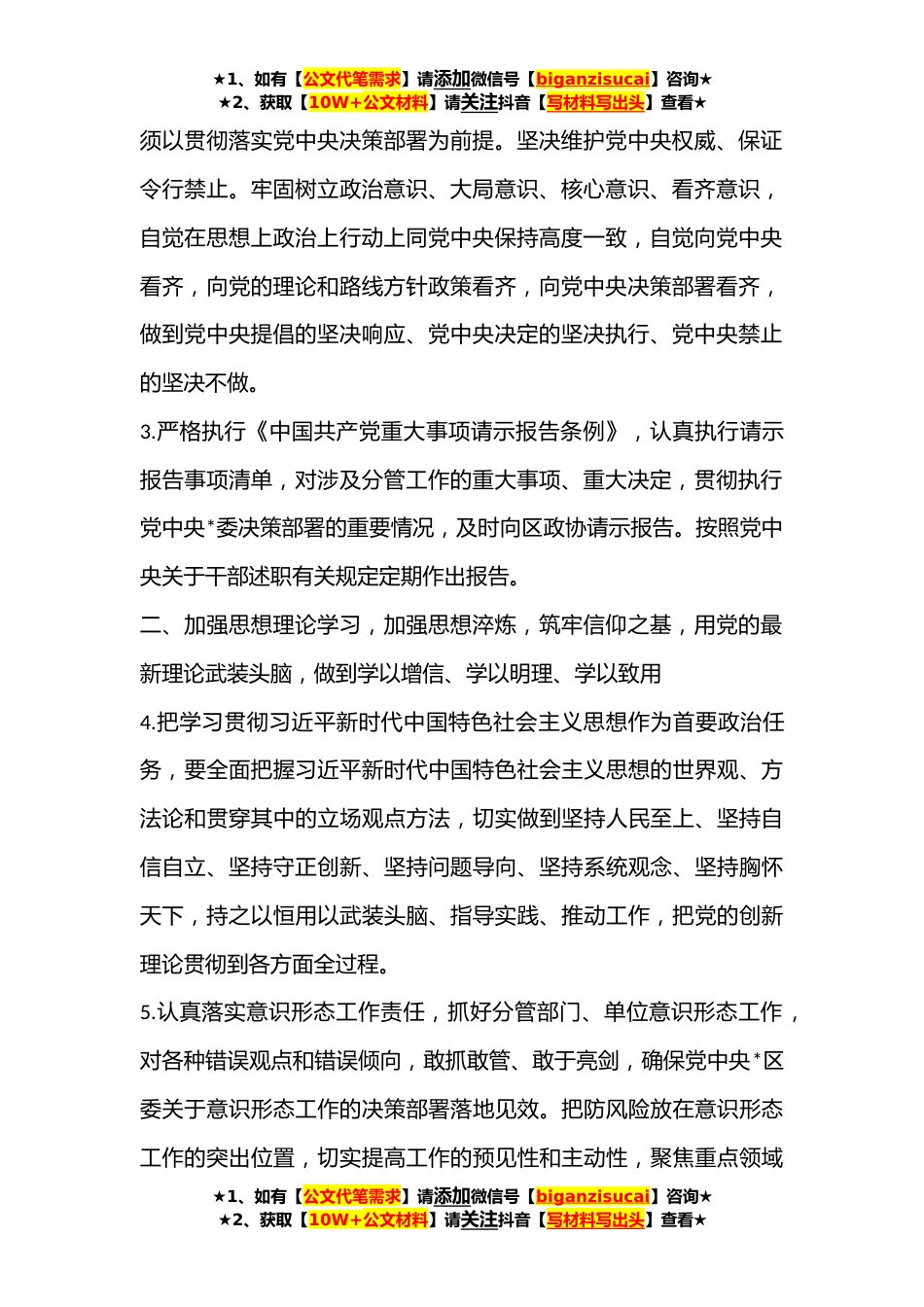 ★1、如有【公文代笔需求】请添加微信号【biganzisucai】咨询★
★2、获取【10W+公文材料】请关注抖音【写材料写出头】查看★

须以贯彻落实党中央决策部署为前提。坚决维护党中央权威、保证令行禁止。牢固树立政治意识、大局意识、核心意识、看齐意识，自觉在思想上政治上行动上同党中央保持高度一致，自觉向党中央看齐，向党的理论和路线方针政策看齐，向党中央决策部署看齐，做到党中央提倡的坚决响应、党中央决定的坚决执行、党中央禁止的坚决不做。

3.严格执行《中国共产党重大事项请示报告条例》，认真执行请示报告事项清单，对涉及分管工作的重大事项、重大决定，贯彻执行党中央*委决策部署的重要情况，及时向区政协请示报告。按照党中央关于干部述职有关规定定期作出报告。

二、加强思想理论学习，加强思想淬炼，筑牢信仰之基，用党的最新理论武装头脑，做到学以增信、学以明理、学以致用

4.把学习贯彻习近平新时代中国特色社会主义思想作为首要政治任务，要全面把握习近平新时代中国特色社会主义思想的世界观、方法论和贯穿其中的立场观点方法，切实做到坚持人民至上、坚持自信自立、坚持守正创新、坚持问题导向、坚持系统观念、坚持胸怀天下，持之以恒用以武装头脑、指导实践、推动工作，把党的创新理论贯彻到各方面全过程。

5.认真落实意识形态工作责任，抓好分管部门、单位意识形态工作，对各种错误观点和错误倾向，敢抓敢管、敢于亮剑，确保党中央*区委关于意识形态工作的决策部署落地见效。把防风险放在意识形态工作的突出位置，切实提高工作的预见性和主动性，聚焦重点领域

★1、如有【公文代笔需求】请添加微信号【biganzisucai】咨询★
★2、获取【10W+公文材料】请关注抖音【写材料写出头】查看★